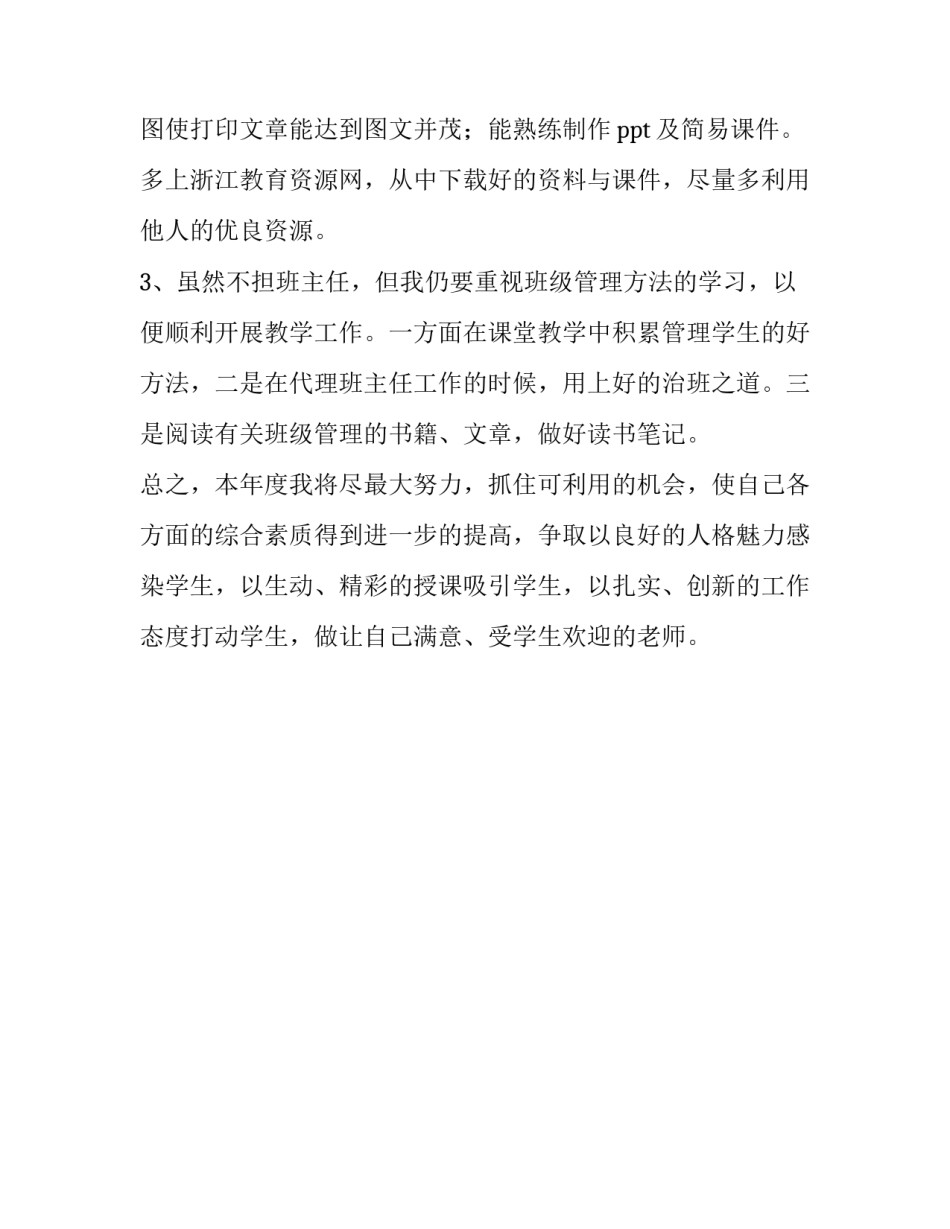 图使打印文章能达到图文并茂；能熟练制作 ppt 及简易课件。多上浙江教育资源网，从中下载好的资料与课件，尽量多利用他人的优良资源。

3、虽然不担班主任，但我仍要重视班级管理方法的学习，以便顺利开展教学工作。一方面在课堂教学中积累管理学生的好方法，二是在代理班主任工作的时候，用上好的治班之道。三是阅读有关班级管理的书籍、文章，做好读书笔记。

总之，本年度我将尽最大努力，抓住可利用的机会，使自己各方面的综合素质得到进一步的提高，争取以良好的人格魅力感染学生，以生动、精彩的授课吸引学生，以扎实、创新的工作态度打动学生，做让自己满意、受学生欢迎的老师。